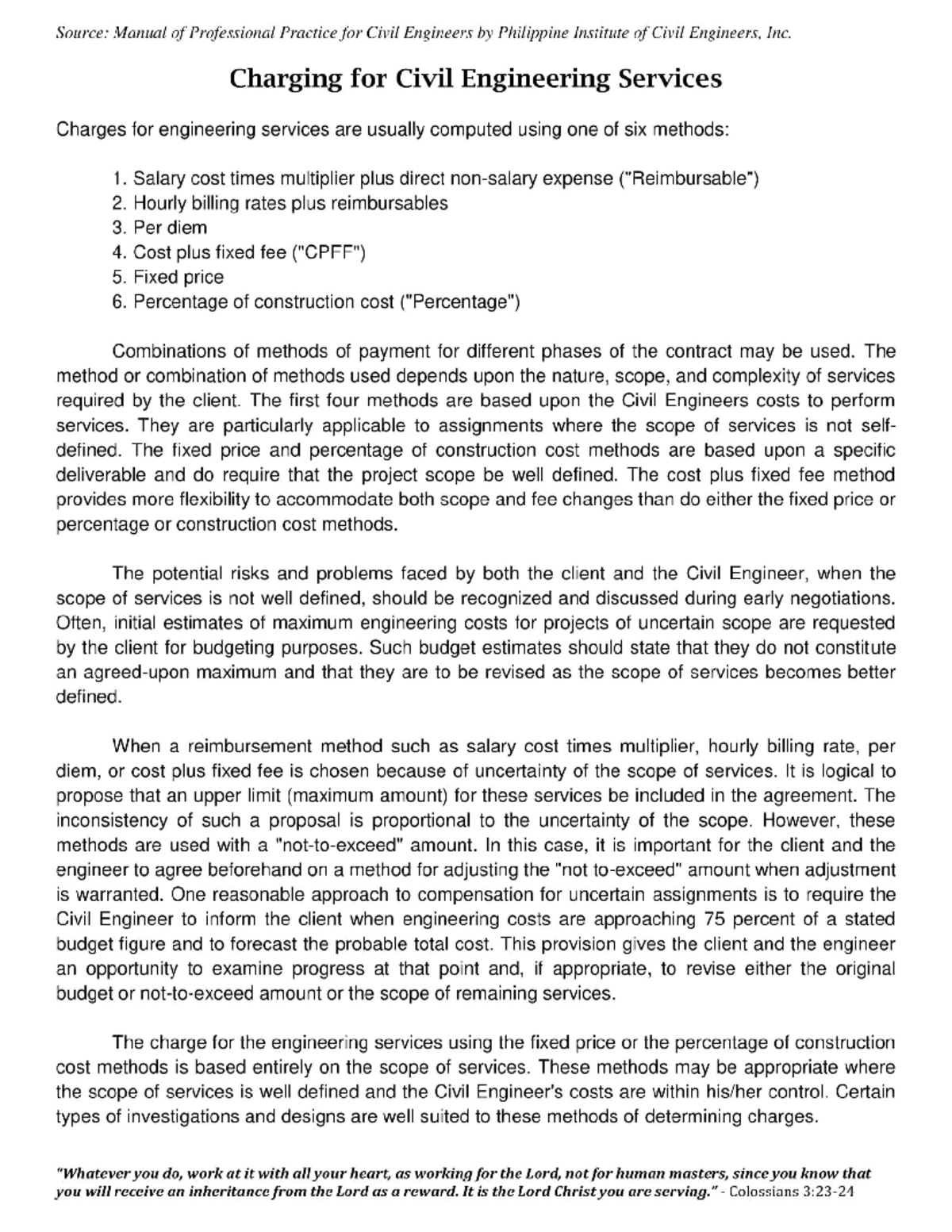 Source: Manual of Professional Practice for Civil Engineers by Philippine Institute of Civil Engineers, Inc.

Charging for Civil Engineering Services

Charges for engineering services are usually computed using one of six methods:

1. Salary cost times multiplier plus direct non-salary expense ("Reimbursable")
2. Hourly billing rates plus reimbursables
3. Per diem
4. Cost plus fixed fee ("CPFF")
5. Fixed price
6. Percentage of construction cost ("Percentage")

Combinations of methods of payment for different phases of the contract may be used. The method or combination of methods used depends upon the nature, scope, and complexity of services required by the client. The first four methods are based upon the Civil Engineers costs to perform services. They are particularly applicable to assignments where the scope of services is not self-defined. The fixed price and percentage of construction cost methods are based upon a specific deliverable and do require that the project scope be well defined. The cost plus fixed fee method provides more flexibility to accommodate both scope and fee changes than do either the fixed price or percentage or construction cost methods.

The potential risks and problems faced by both the client and the Civil Engineer, when the scope of services is not well defined, should be recognized and discussed during early negotiations. Often, initial estimates of maximum engineering costs for projects of uncertain scope are requested by the client for budgeting purposes. Such budget estimates should state that they do not constitute an agreed-upon maximum and that they are to be revised as the scope of services becomes better defined.

When a reimbursement method such as salary cost times multiplier, hourly billing rate, per diem, or cost plus fixed fee is chosen because of uncertainty of the scope of services. It is logical to propose that an upper limit (maximum amount) for these services be included in the agreement. The inconsistency of such a proposal is proportional to the uncertainty of the scope. However, these methods are used with a "not-to-exceed" amount. In this case, it is important for the client and the engineer to agree beforehand on a method for adjusting the "not to-exceed" amount when adjustment is warranted. One reasonable approach to compensation for uncertain assignments is to require the Civil Engineer to inform the client when engineering costs are approaching 75 percent of a stated budget figure and to forecast the probable total cost. This provision gives the client and the engineer an opportunity to examine progress at that point and, if appropriate, to revise either the original budget or not-to-exceed amount or the scope of remaining services.

The charge for the engineering services using the fixed price or the percentage of construction cost methods is based entirely on the scope of services. These methods may be appropriate where the scope of services is well defined and the Civil Engineer's costs are within his/her control. Certain types of investigations and designs are well suited to these methods of determining charges.

"Whatever you do, work at it with all your heart, as working for the Lord, not for human masters, since you know that you will receive an inheritance from the Lord as a reward. It is the Lord Christ you are serving." - Colossians 3:23-24